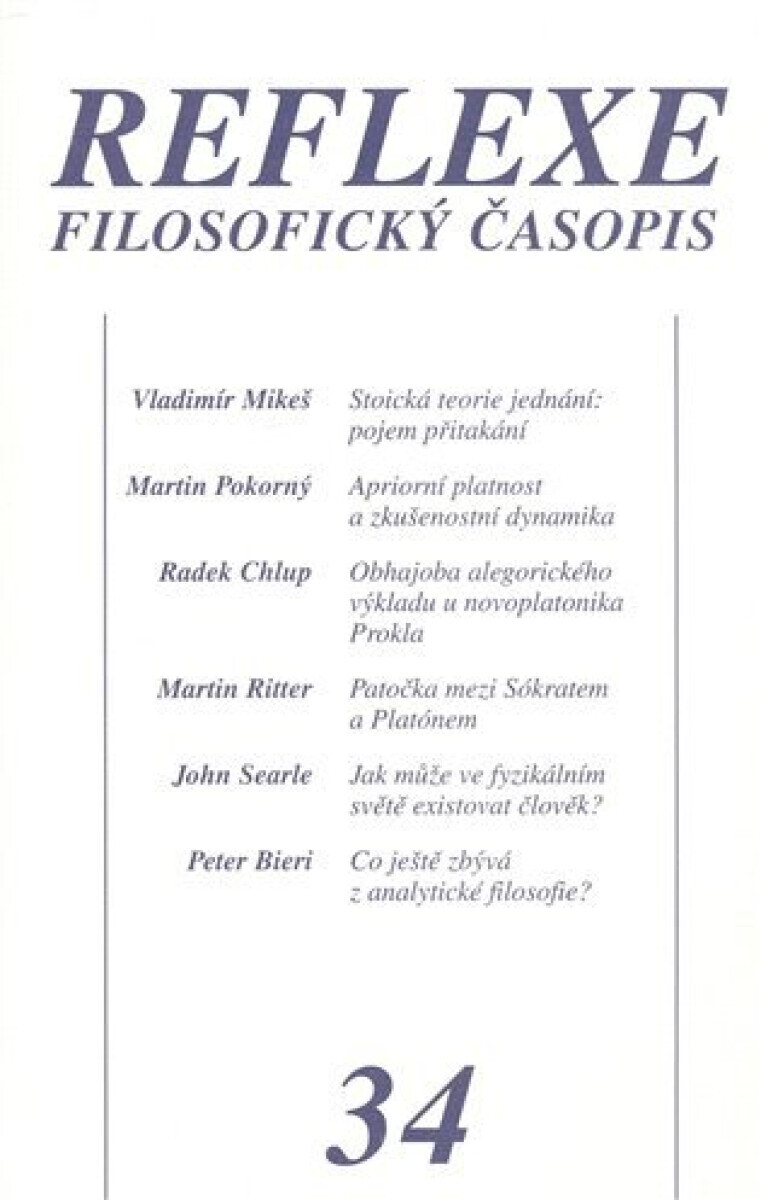 REFLEXE
FILOSOFICKÝ ČASOPIS

Vladimír Mikeš Stoická teorie jednání: pojem přitakání

Martin Pokorný Apriorní platnost a zkušenostní dynamika

Radek Chlup Obhajoba alegorického výkladu u novoplatonika Prokla

Martin Ritter Patočka mezi Sókratem a Platónem

John Searle Jak může ve fyzikálním světě existovat člověk?

Peter Bieri Co ještě zbývá z analytické filosofie?

34